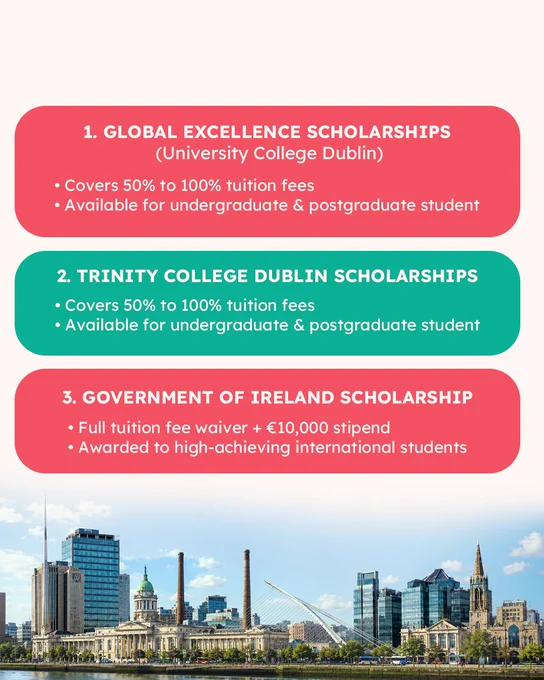 1. GLOBAL EXCELLENCE SCHOLARSHIPS
(University College Dublin)

• Covers 50% to 100% tuition fees
• Available for undergraduate & postgraduate student

2. TRINITY COLLEGE DUBLIN SCHOLARSHIPS

• Covers 50% to 100% tuition fees
• Available for undergraduate & postgraduate student

3. GOVERNMENT OF IRELAND SCHOLARSHIP

• Full tuition fee waiver + €10,000 stipend
• Awarded to high-achieving international students